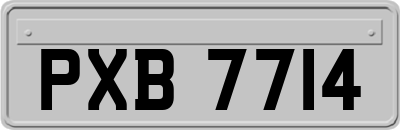 PXB 7714